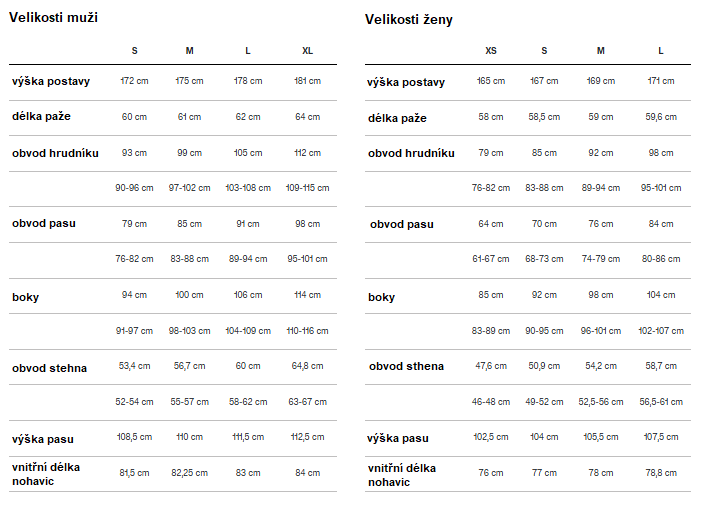 Velikosti muži

|  | S | M | L | XL |
|---|---|---|---|---|
| výška postavy | 172 cm | 175 cm | 178 cm | 181 cm |
| délka paže | 60 cm | 61 cm | 62 cm | 64 cm |
| obvod hrudníku | 93 cm | 99 cm | 105 cm | 112 cm |
|  | 90-96 cm | 97-102 cm | 103-108 cm | 109-115 cm |
| obvod pasu | 79 cm | 85 cm | 91 cm | 98 cm |
|  | 76-82 cm | 83-88 cm | 89-94 cm | 95-101 cm |
| boky | 94 cm | 100 cm | 106 cm | 114 cm |
|  | 91-97 cm | 98-103 cm | 104-109 cm | 110-116 cm |
| obvod stehna | 53,4 cm | 56,7 cm | 60 cm | 64,8 cm |
|  | 52-54 cm | 55-57 cm | 58-62 cm | 63-67 cm |
| výška pasu | 108,5 cm | 110 cm | 111,5 cm | 112,5 cm |
| vnitřní délka nohavic | 81,5 cm | 82,25 cm | 83 cm | 84 cm |

Velikosti ženy

|  | XS | S | M | L |
|---|---|---|---|---|
| výška postavy | 165 cm | 167 cm | 169 cm | 171 cm |
| délka paže | 58 cm | 58,5 cm | 59 cm | 59,6 cm |
| obvod hrudníku | 79 cm | 85 cm | 92 cm | 98 cm |
|  | 76-82 cm | 83-88 cm | 89-94 cm | 95-101 cm |
| obvod pasu | 64 cm | 70 cm | 76 cm | 84 cm |
|  | 61-67 cm | 68-73 cm | 74-79 cm | 80-86 cm |
| boky | 85 cm | 92 cm | 98 cm | 104 cm |
|  | 83-89 cm | 90-95 cm | 96-101 cm | 102-107 cm |
| obvod sthena | 47,6 cm | 50,9 cm | 54,2 cm | 58,7 cm |
|  | 46-48 cm | 49-52 cm | 52,5-56 cm | 56,5-61 cm |
| výška pasu | 102,5 cm | 104 cm | 105,5 cm | 107,5 cm |
| vnitřní délka nohavic | 76 cm | 77 cm | 78 cm | 78,8 cm |